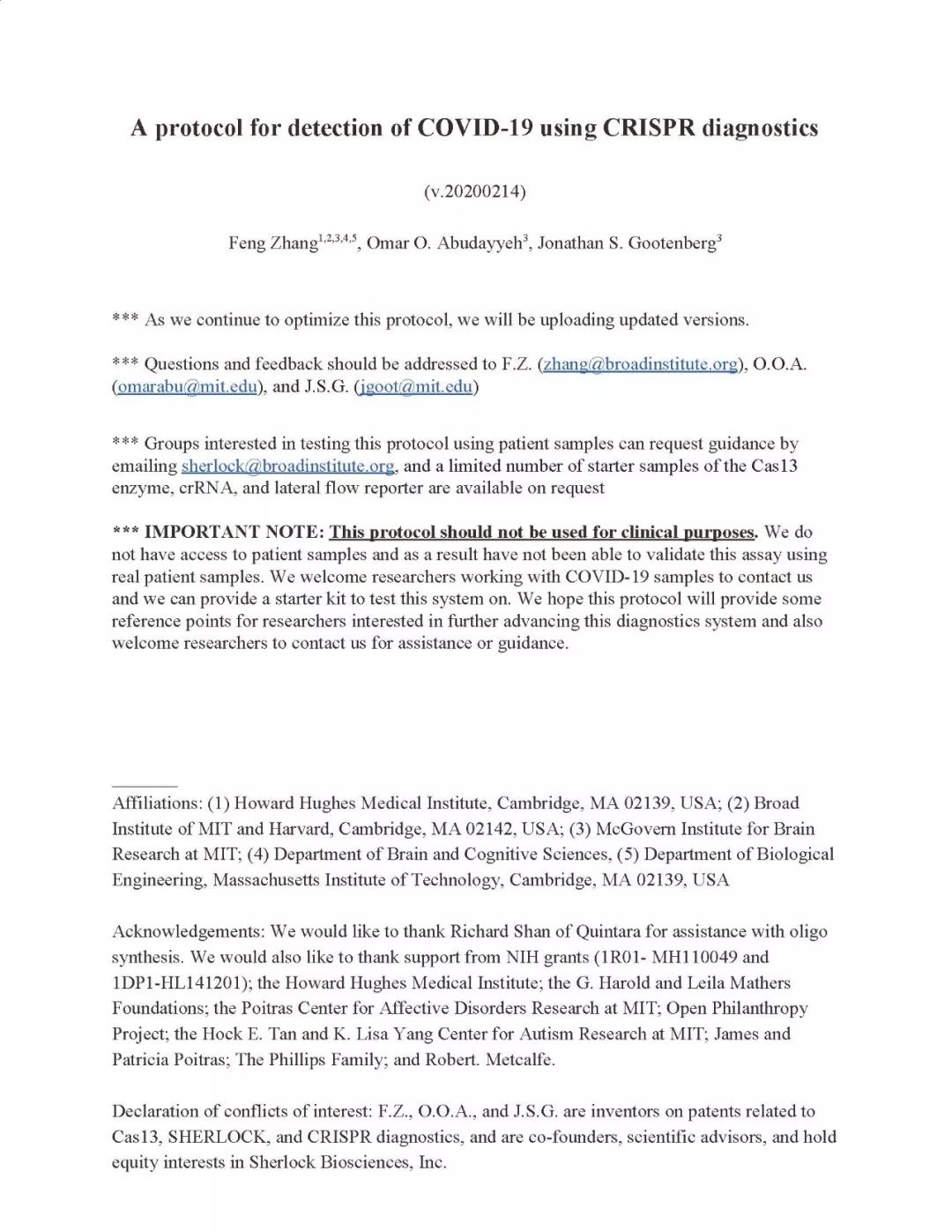 A protocol for detection of COVID-19 using CRISPR diagnostics

(v.20200214)

Feng Zhang$^{1,2,3,4,5}$, Omar O. Abudayyeh$^{3}$, Jonathan S. Gootenberg$^{3}$

*** As we continue to optimize this protocol, we will be uploading updated versions.

*** Questions and feedback should be addressed to F.Z. (zhang@broadinstitute.org), O.O.A. (omarabu@mit.edu), and J.S.G. (jgoot@mit.edu)

*** Groups interested in testing this protocol using patient samples can request guidance by emailing sherlock@broadinstitute.org, and a limited number of starter samples of the Cas13 enzyme, crRNA, and lateral flow reporter are available on request

*** IMPORTANT NOTE: This protocol should not be used for clinical purposes. We do not have access to patient samples and as a result have not been able to validate this assay using real patient samples. We welcome researchers working with COVID-19 samples to contact us and we can provide a starter kit to test this system on. We hope this protocol will provide some reference points for researchers interested in further advancing this diagnostics system and also welcome researchers to contact us for assistance or guidance.

Affiliations: (1) Howard Hughes Medical Institute, Cambridge, MA 02139, USA; (2) Broad Institute of MIT and Harvard, Cambridge, MA 02142, USA; (3) McGovern Institute for Brain Research at MIT; (4) Department of Brain and Cognitive Sciences, (5) Department of Biological Engineering, Massachusetts Institute of Technology, Cambridge, MA 02139, USA

Acknowledgements: We would like to thank Richard Shan of Quintara for assistance with oligo synthesis. We would also like to thank support from NIH grants (1R01- MH110049 and 1DP1-HL141201); the Howard Hughes Medical Institute; the G. Harold and Leila Mathers Foundations; the Poitras Center for Affective Disorders Research at MIT; Open Philanthropy Project; the Hock E. Tan and K. Lisa Yang Center for Autism Research at MIT; James and Patricia Poitras; The Phillips Family; and Robert. Metcalfe.

Declaration of conflicts of interest: F.Z., O.O.A., and J.S.G. are inventors on patents related to Cas13, SHERLOCK, and CRISPR diagnostics, and are co-founders, scientific advisors, and hold equity interests in Sherlock Biosciences, Inc.